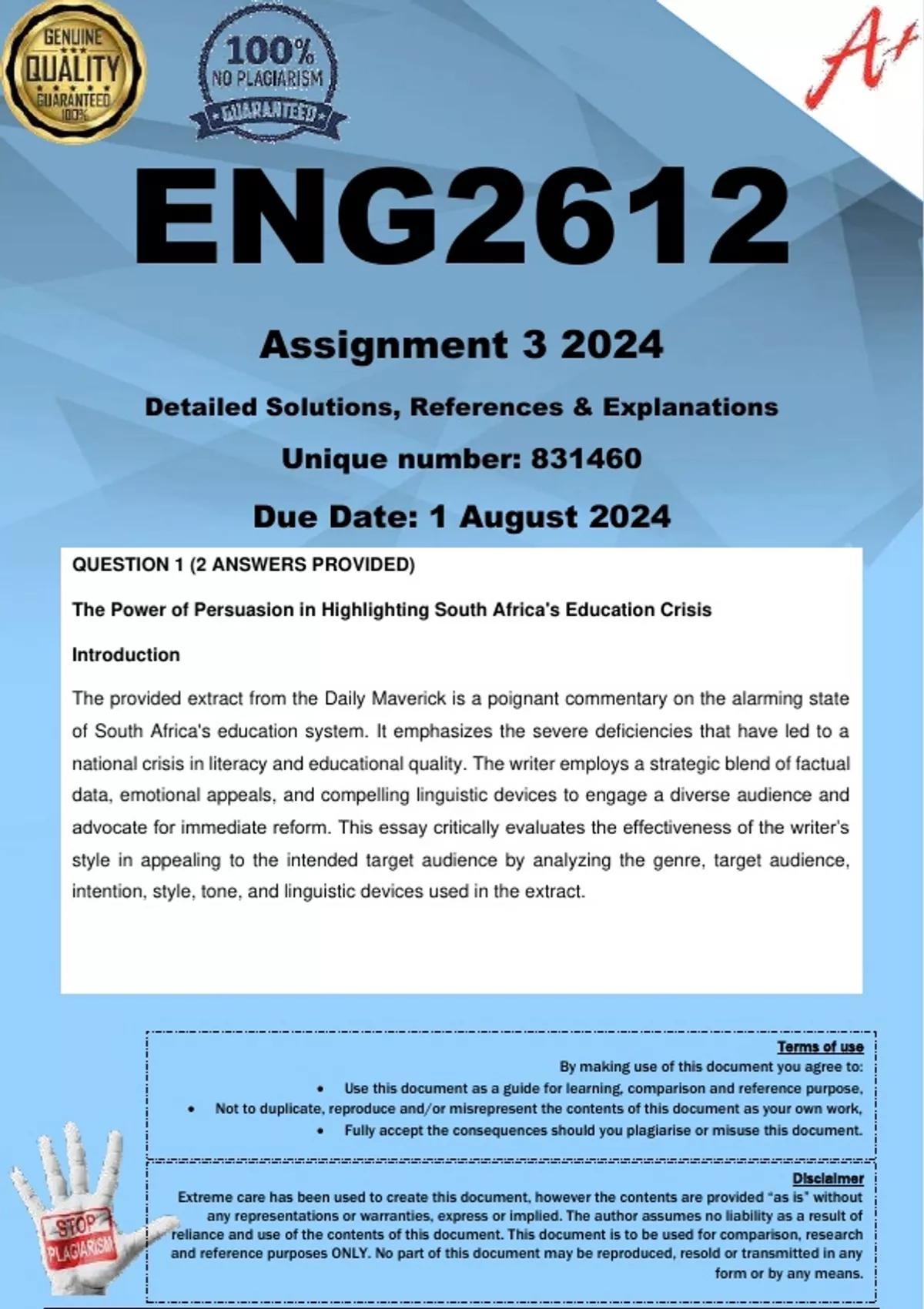 GENUINE
QUALITY
GUARANTEED
100%

100%
NO PLAGIARISM
GUARANTEED

A+

ENG2612

Assignment 3 2024

Detailed Solutions, References & Explanations

Unique number: 831460

Due Date: 1 August 2024

QUESTION 1 (2 ANSWERS PROVIDED)

The Power of Persuasion in Highlighting South Africa's Education Crisis

Introduction

The provided extract from the Daily Maverick is a poignant commentary on the alarming state of South Africa's education system. It emphasizes the severe deficiencies that have led to a national crisis in literacy and educational quality. The writer employs a strategic blend of factual data, emotional appeals, and compelling linguistic devices to engage a diverse audience and advocate for immediate reform. This essay critically evaluates the effectiveness of the writer's style in appealing to the intended target audience by analyzing the genre, target audience, intention, style, tone, and linguistic devices used in the extract.

Terms of use
By making use of this document you agree to:
• Use this document as a guide for learning, comparison and reference purpose,
• Not to duplicate, reproduce and/or misrepresent the contents of this document as your own work,
• Fully accept the consequences should you plagiarise or misuse this document.

Disclaimer
Extreme care has been used to create this document, however the contents are provided "as is" without any representations or warranties, express or implied. The author assumes no liability as a result of reliance and use of the contents of this document. This document is to be used for comparison, research and reference purposes ONLY. No part of this document may be reproduced, resold or transmitted in any form or by any means.

STOP PLAGIARISM